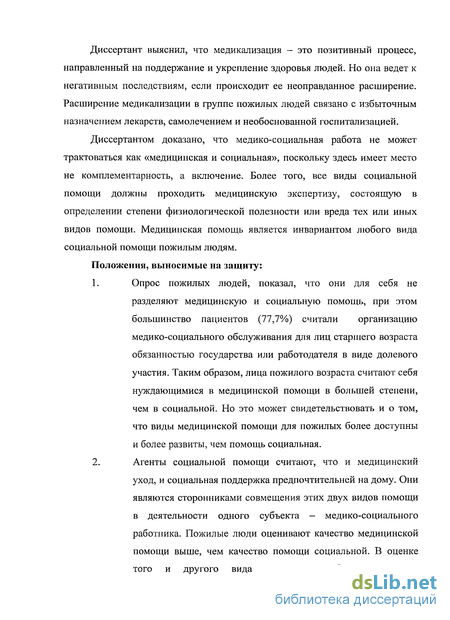 Диссертант выяснил, что медикализация – это позитивный процесс, направленный на поддержание и укрепление здоровья людей. Но она ведет к негативным последствиям, если происходит ее неоправданное расширение. Расширение медикализации в группе пожилых людей связано с избыточным назначением лекарств, самолечением и необоснованной госпитализацией.

Диссертантом доказано, что медико-социальная работа не может трактоваться как «медицинская и социальная», поскольку здесь имеет место не комплементарность, а включение. Более того, все виды социальной помощи должны проходить медицинскую экспертизу, состоящую в определении степени физиологической полезности или вреда тех или иных видов помощи. Медицинская помощь является инвариантом любого вида социальной помощи пожилым людям.

Положения, выносимые на защиту:

1. Опрос пожилых людей, показал, что они для себя не разделяют медицинскую и социальную помощь, при этом большинство пациентов (77,7%) считали организацию медико-социального обслуживания для лиц старшего возраста обязанностью государства или работодателя в виде долевого участия. Таким образом, лица пожилого возраста считают себя нуждающимися в медицинской помощи в большей степени, чем в социальной. Но это может свидетельствовать и о том, что виды медицинской помощи для пожилых более доступны и более развиты, чем помощь социальная.

2. Агенты социальной помощи считают, что и медицинский уход, и социальная поддержка предпочтительней на дому. Они являются сторонниками совмещения этих двух видов помощи в деятельности одного субъекта – медико-социального работника. Пожилые люди оценивают качество медицинской помощи выше, чем качество помощи социальной. В оценке того и другого вида

dsLib.net
библиотека диссертаций